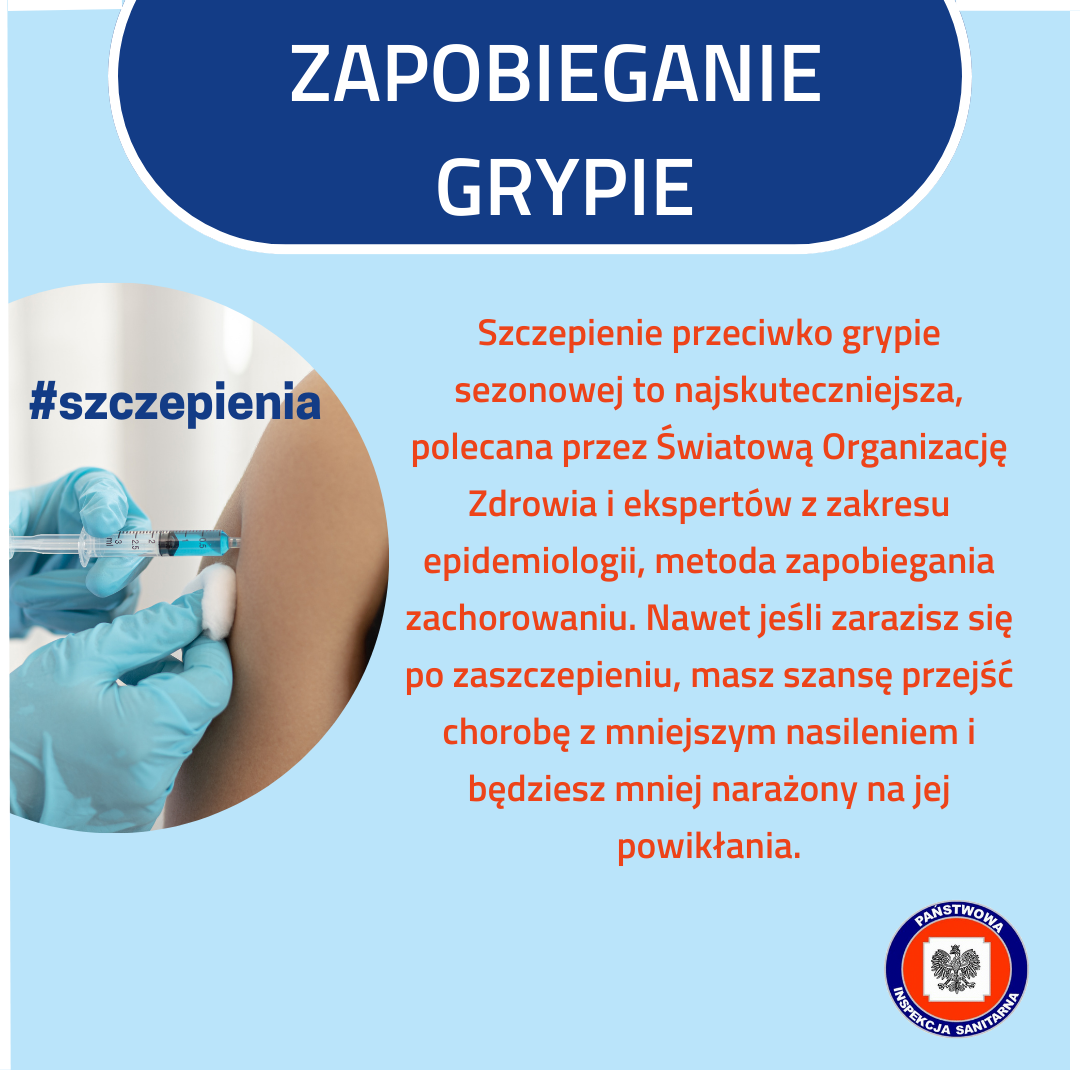 ZAPOBIEGANIE GRYPIE

#szczepienia

Szczepienie przeciwko grypie sezonowej to najskuteczniejsza, polecana przez Światową Organizację Zdrowia i ekspertów z zakresu epidemiologii, metoda zapobiegania zachorowaniu. Nawet jeśli zarazisz się po zaszczepieniu, masz szansę przejść chorobę z mniejszym nasileniem i będziesz mniej narażony na jej powikłania.

PAŃSTWOWA INSPEKCJA SANITARNA